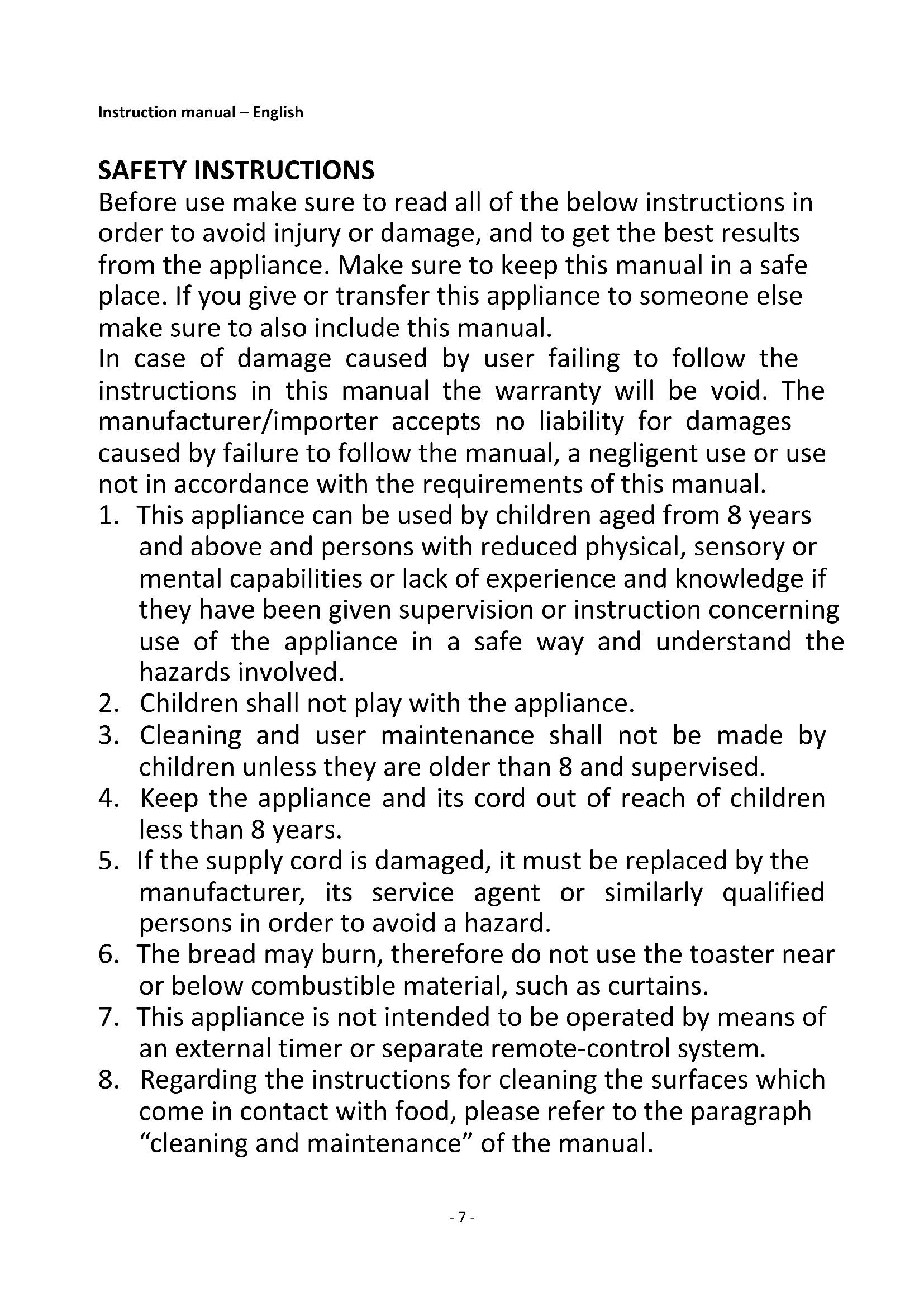 Instruction manual – English

SAFETY INSTRUCTIONS
Before use make sure to read all of the below instructions in order to avoid injury or damage, and to get the best results from the appliance. Make sure to keep this manual in a safe place. If you give or transfer this appliance to someone else make sure to also include this manual.
In case of damage caused by user failing to follow the instructions in this manual the warranty will be void. The manufacturer/importer accepts no liability for damages caused by failure to follow the manual, a negligent use or use not in accordance with the requirements of this manual.
1. This appliance can be used by children aged from 8 years and above and persons with reduced physical, sensory or mental capabilities or lack of experience and knowledge if they have been given supervision or instruction concerning use of the appliance in a safe way and understand the hazards involved.
2. Children shall not play with the appliance.
3. Cleaning and user maintenance shall not be made by children unless they are older than 8 and supervised.
4. Keep the appliance and its cord out of reach of children less than 8 years.
5. If the supply cord is damaged, it must be replaced by the manufacturer, its service agent or similarly qualified persons in order to avoid a hazard.
6. The bread may burn, therefore do not use the toaster near or below combustible material, such as curtains.
7. This appliance is not intended to be operated by means of an external timer or separate remote-control system.
8. Regarding the instructions for cleaning the surfaces which come in contact with food, please refer to the paragraph “cleaning and maintenance” of the manual.

- 7 -